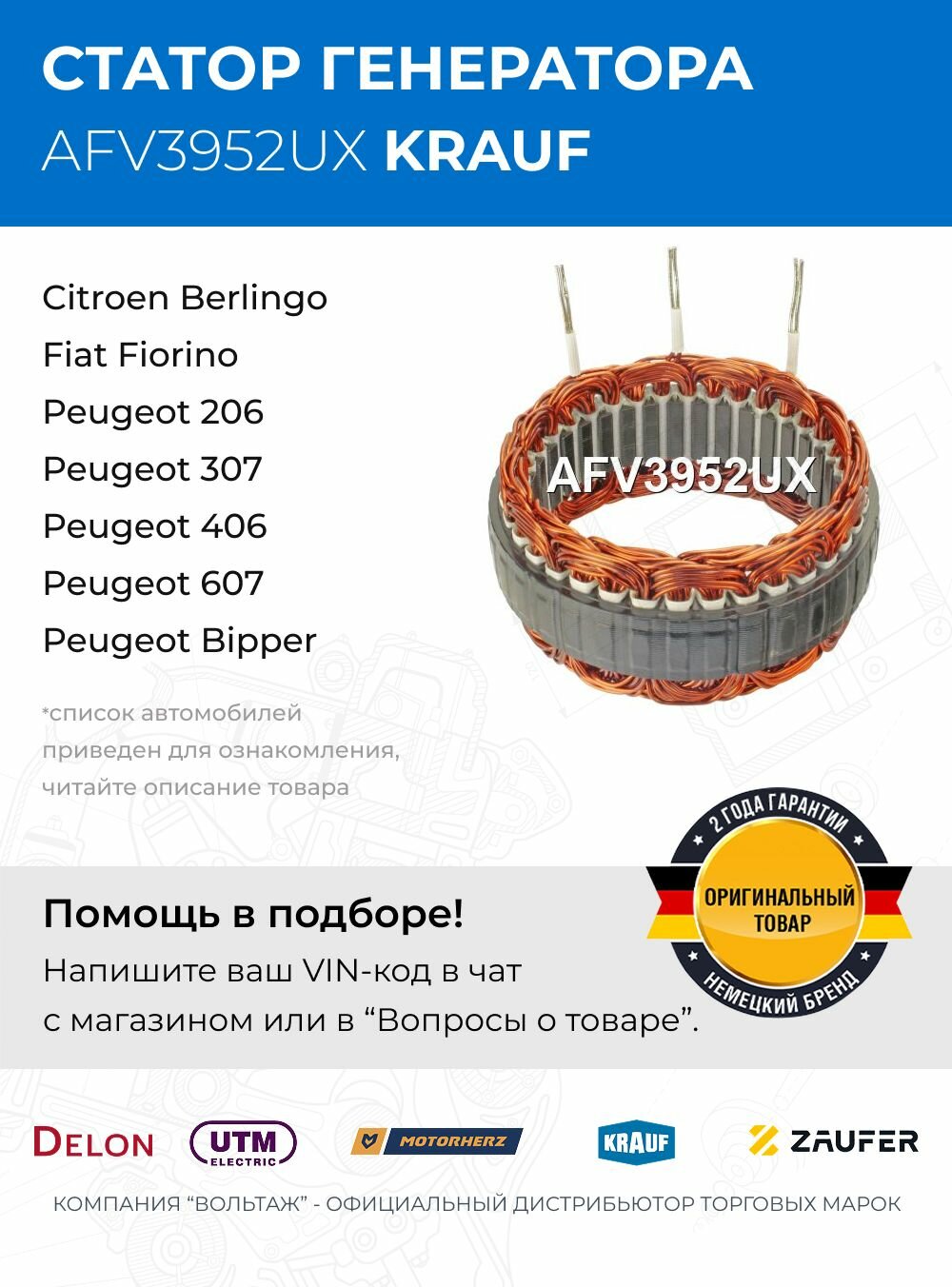 СТАТОР ГЕНЕРАТОРА
AFV3952UX KRAUF

Citroen Berlingo
Fiat Fiorino
Peugeot 206
Peugeot 307
Peugeot 406
Peugeot 607
Peugeot Bipper

AFV3952UX

*список автомобилей приведен для ознакомления, читайте описание товара

2 ГОДА ГАРАНТИИ
ОРИГИНАЛЬНЫЙ ТОВАР
НЕМЕЦКИЙ БРЕНД

Помощь в подборе!
Напишите ваш VIN-код в чат с магазином или в “Вопросы о товаре”.

DELON UTM ELECTRIC MOTORHERZ KRAUF ZAUFER

КОМПАНИЯ “ВОЛЬТАЖ” - ОФИЦИАЛЬНЫЙ ДИСТРИБЬЮТОР ТОРГОВЫХ МАРОК